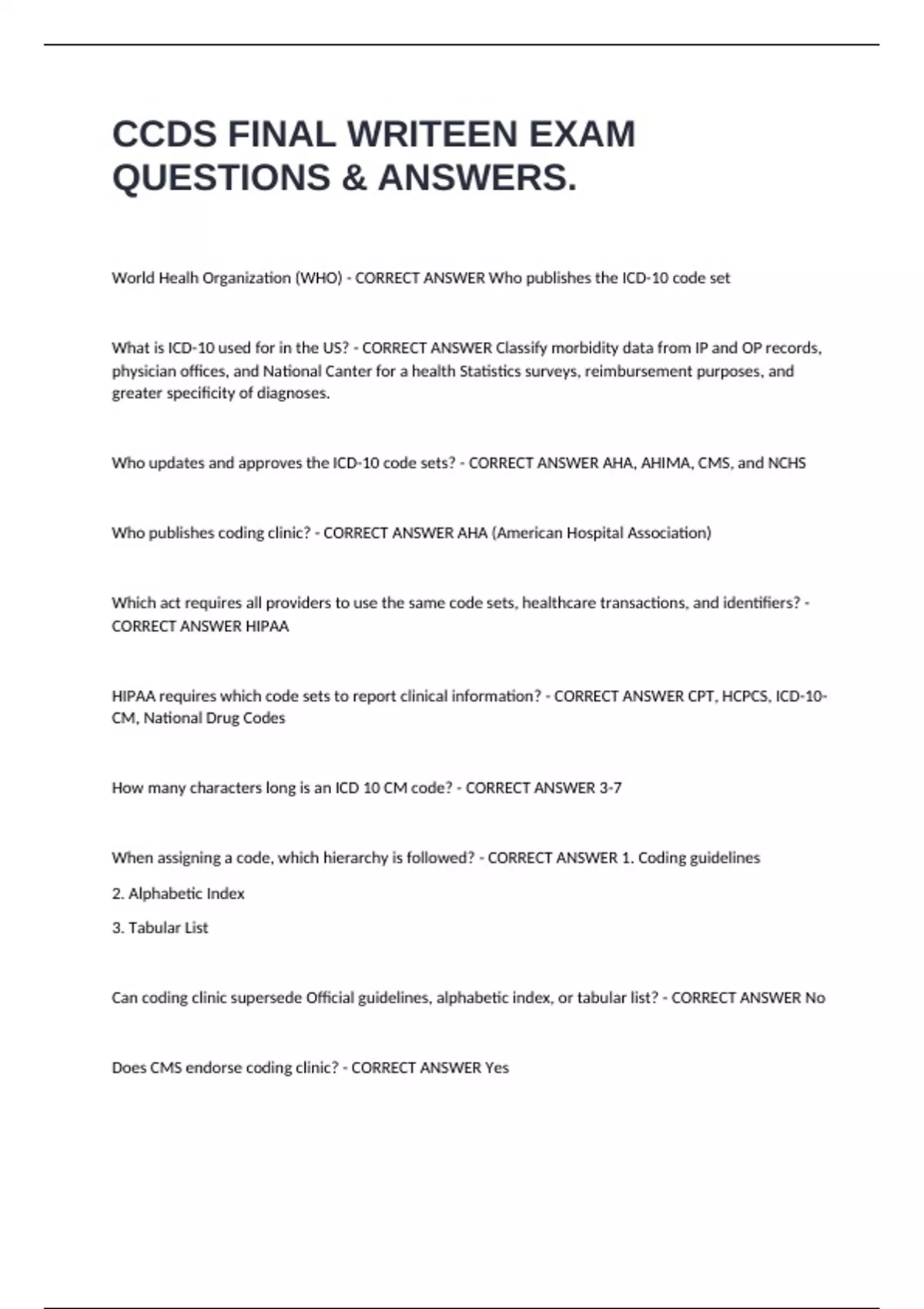 CCDS FINAL WRITEEN EXAM QUESTIONS & ANSWERS.

World Healh Organization (WHO) - CORRECT ANSWER Who publishes the ICD-10 code set

What is ICD-10 used for in the US? - CORRECT ANSWER Classify morbidity data from IP and OP records, physician offices, and National Canter for a health Statistics surveys, reimbursement purposes, and greater specificity of diagnoses.

Who updates and approves the ICD-10 code sets? - CORRECT ANSWER AHA, AHIMA, CMS, and NCHS

Who publishes coding clinic? - CORRECT ANSWER AHA (American Hospital Association)

Which act requires all providers to use the same code sets, healthcare transactions, and identifiers? - CORRECT ANSWER HIPAA

HIPAA requires which code sets to report clinical information? - CORRECT ANSWER CPT, HCPCS, ICD-10-CM, National Drug Codes

How many characters long is an ICD 10 CM code? - CORRECT ANSWER 3-7

When assigning a code, which hierarchy is followed? - CORRECT ANSWER 1. Coding guidelines

2. Alphabetic Index

3. Tabular List

Can coding clinic supersede Official guidelines, alphabetic index, or tabular list? - CORRECT ANSWER No

Does CMS endorse coding clinic? - CORRECT ANSWER Yes